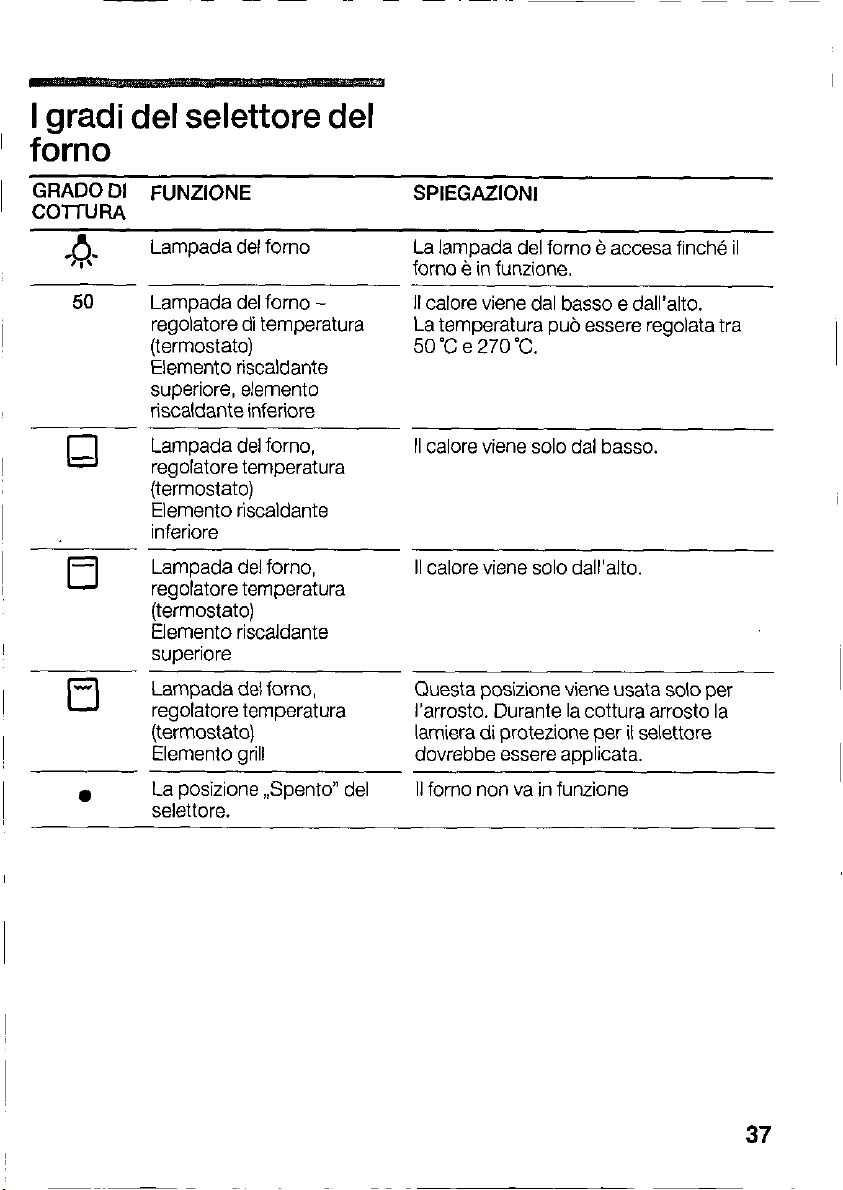 I gradi del selettore del forno

| GRADO DI COTTURA | FUNZIONE | SPIEGAZIONI |
|---|---|---|
|  | Lampada del forno | La lampada del forno è accesa finché il forno è in funzione. |
| 50 | Lampada del forno - regolatore di temperatura (termostato) Elemento riscaldante superiore, elemento riscaldante inferiore | Il calore viene dal basso e dall'alto. La temperatura può essere regolata tra 50 °C e 270 °C. |
|  | Lampada del forno, regolatore temperatura (termostato) Elemento riscaldante inferiore | Il calore viene solo dal basso. |
|  | Lampada del forno, regolatore temperatura (termostato) Elemento riscaldante superiore | Il calore viene solo dall'alto. |
|  | Lampada del forno, regolatore temperatura (termostato) Elemento grill | Questa posizione viene usata solo per l'arrosto. Durante la cottura arrosto la lamiera di protezione per il selettore dovrebbe essere applicata. |
| • | La posizione „Spento" del selettore. | Il forno non va in funzione |

37